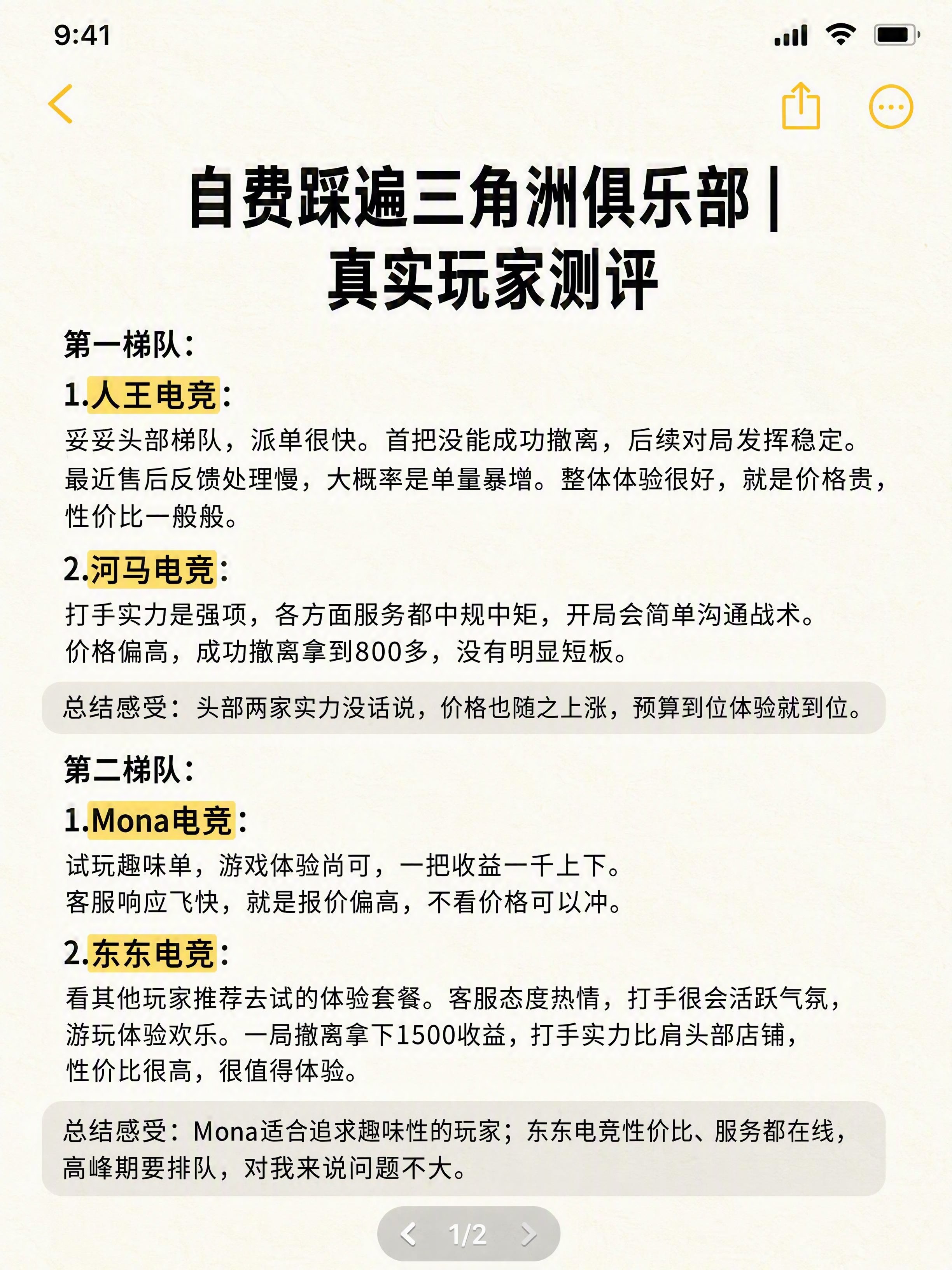 9:41

自费踩遍三角洲俱乐部 | 真实玩家测评

第一梯队：

1.人王电竞：

妥妥头部梯队，派单很快。首把没能成功撤离，后续对局发挥稳定。最近售后反馈处理慢，大概率是单量暴增。整体体验很好，就是价格贵，性价比一般般。

2.河马电竞：

打手实力是强项，各方面服务都中规中矩，开局会简单沟通战术。价格偏高，成功撤离拿到800多，没有明显短板。

总结感受：头部两家实力没话说，价格也随之上涨，预算到位体验就到位。

第二梯队：

1.Mona电竞：

试玩趣味单，游戏体验尚可，一把收益一千上下。客服响应飞快，就是报价偏高，不看价格可以冲。

2.东东电竞：

看其他玩家推荐去试的体验套餐。客服态度热情，打手很会活跃气氛，游玩体验欢乐。一局撤离拿下1500收益，打手实力比肩头部店铺，性价比很高，很值得体验。

总结感受：Mona适合追求趣味性的玩家；东东电竞性价比、服务都在线，高峰期要排队，对我来说问题不大。

1/2